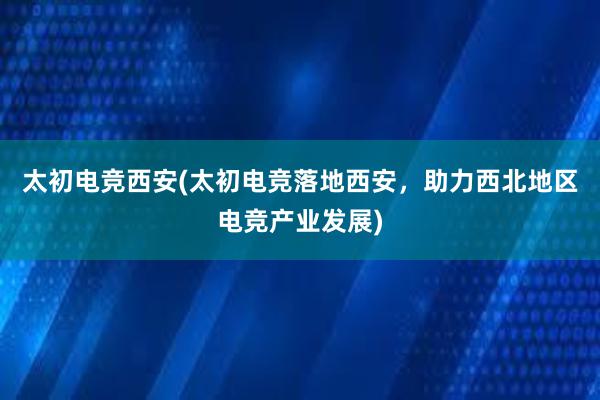 太初电竞西安(太初电竞落地西安，助力西北地区电竞产业发展)